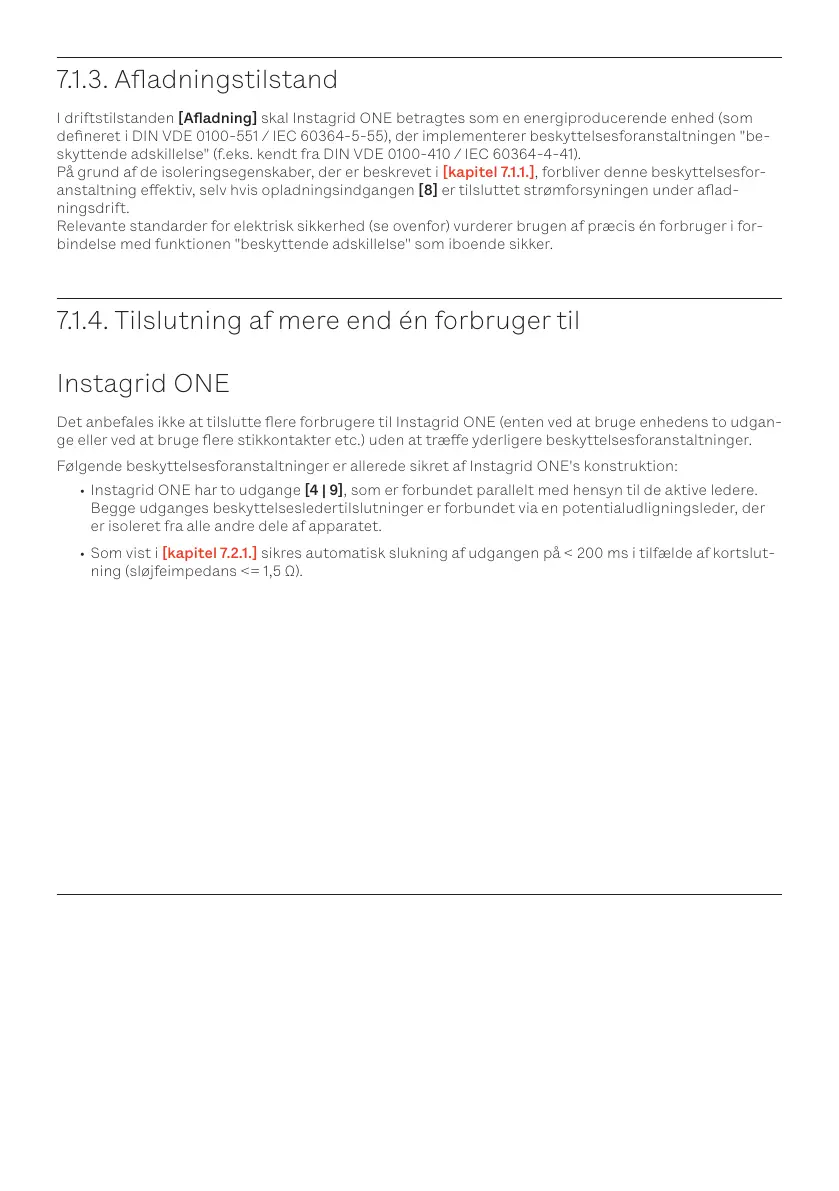 7.1.3. Afladningstilstand

I driftstilstanden [Afladning] skal Instagrid ONE betragtes som en energiproducerende enhed (som defineret i DIN VDE 0100-551 / IEC 60364-5-55), der implementerer beskyttelsesforanstaltningen "beskyttende adskillelse" (f.eks. kendt fra DIN VDE 0100-410 / IEC 60364-4-41).
På grund af de isoleringsegenskaber, der er beskrevet i [kapitel 7.1.1.], forbliver denne beskyttelsesforanstaltning effektiv, selv hvis opladningsindgangen [8] er tilsluttet strømforsyningen under afladningsdrift.
Relevante standarder for elektrisk sikkerhed (se ovenfor) vurderer brugen af præcis én forbruger i forbindelse med funktionen "beskyttende adskillelse" som iboende sikker.

7.1.4. Tilslutning af mere end én forbruger til

Instagrid ONE

Det anbefales ikke at tilslutte flere forbrugere til Instagrid ONE (enten ved at bruge enhedens to udgange eller ved at bruge flere stikkontakter etc.) uden at træffe yderligere beskyttelsesforanstaltninger.

Følgende beskyttelsesforanstaltninger er allerede sikret af Instagrid ONE's konstruktion:

• Instagrid ONE har to udgange [4 | 9], som er forbundet parallelt med hensyn til de aktive ledere. Begge udganges beskyttelsesledertilslutninger er forbundet via en potentialudligningsleder, der er isoleret fra alle andre dele af apparatet.

• Som vist i [kapitel 7.2.1.] sikres automatisk slukning af udgangen på < 200 ms i tilfælde af kortslutning (sløjfeimpedans <= 1,5 Ω).